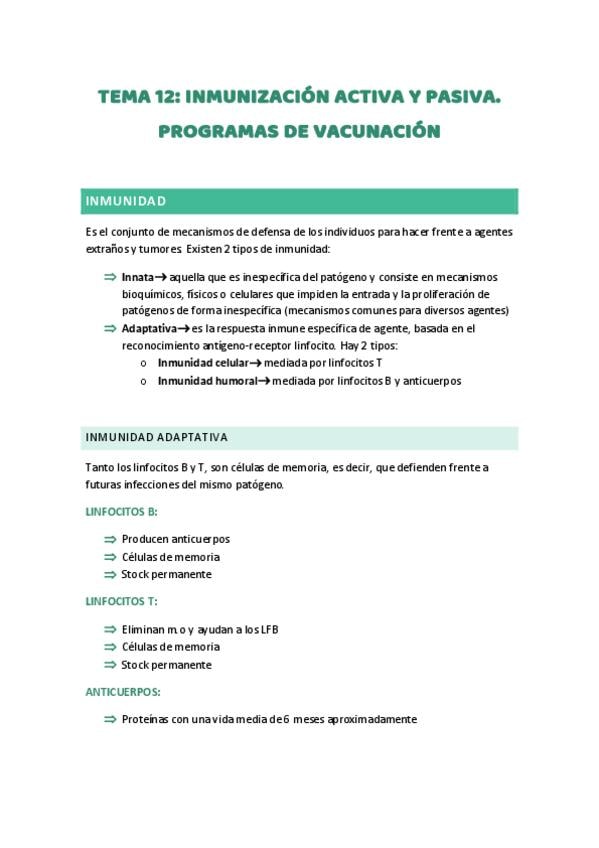 TEMA 12: INMUNIZACIÓN ACTIVA Y PASIVA. PROGRAMAS DE VACUNACIÓN

INMUNIDAD

Es el conjunto de mecanismos de defensa de los individuos para hacer frente a agentes extraños y tumores. Existen 2 tipos de inmunidad:

⇒ Innata→ aquella que es inespecífica del patógeno y consiste en mecanismos bioquímicos, físicos o celulares que impiden la entrada y la proliferación de patógenos de forma inespecífica (mecanismos comunes para diversos agentes)
⇒ Adaptativa→ es la respuesta inmune específica de agente, basada en el reconocimiento antígeno-receptor linfocito. Hay 2 tipos:
o Inmunidad celular→ mediada por linfocitos T
o Inmunidad humoral→ mediada por linfocitos B y anticuerpos

INMUNIDAD ADAPTATIVA

Tanto los linfocitos B y T, son células de memoria, es decir, que defienden frente a futuras infecciones del mismo patógeno.

LINFOCITOS B:

⇒ Producen anticuerpos
⇒ Células de memoria
⇒ Stock permanente

LINFOCITOS T:

⇒ Eliminan m.o y ayudan a los LFB
⇒ Células de memoria
⇒ Stock permanente

ANTICUERPOS:

⇒ Proteínas con una vida media de 6 meses aproximadamente